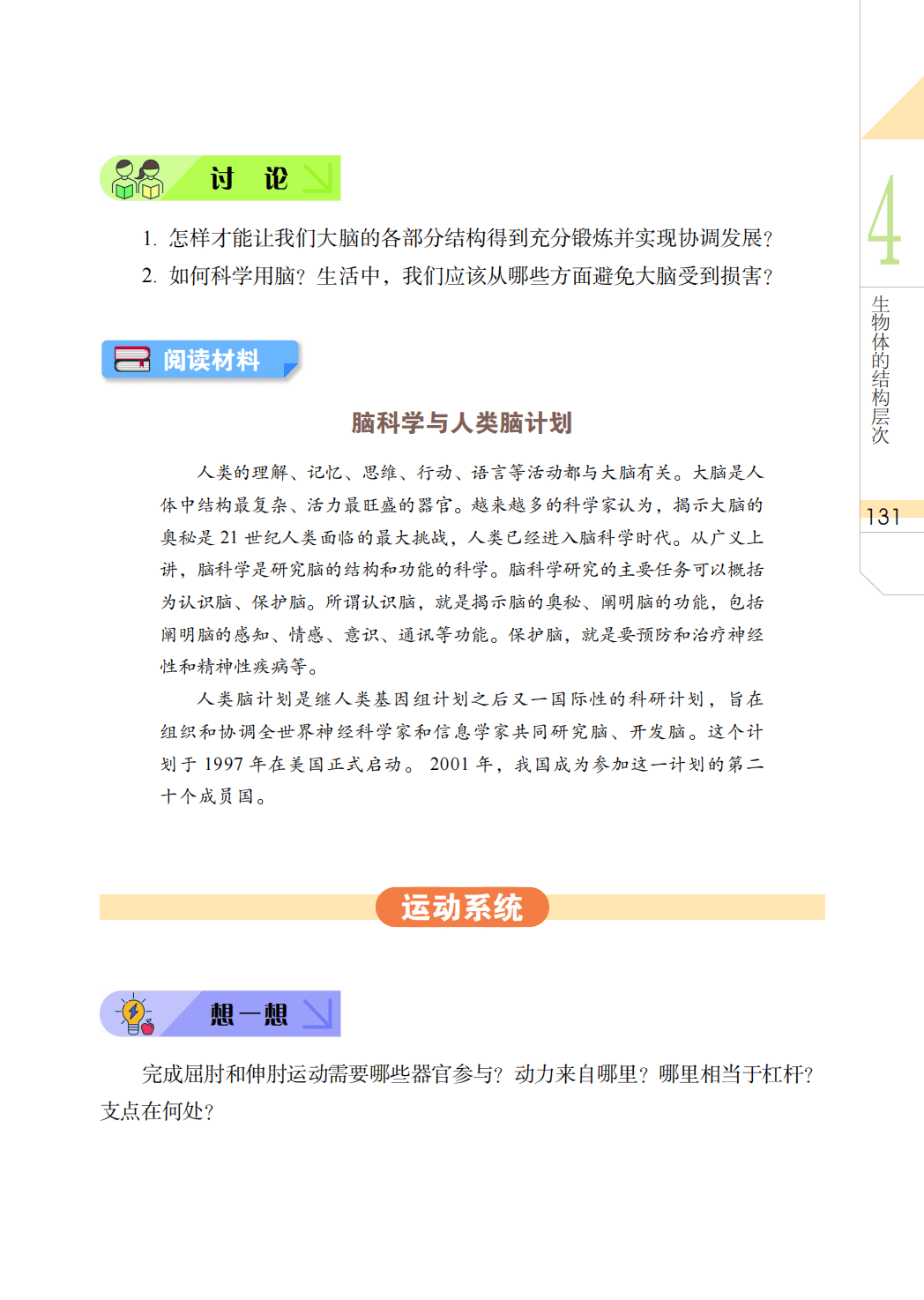 讨　论

1. 怎样才能让我们大脑的各部分结构得到充分锻炼并实现协调发展？
2. 如何科学用脑？生活中，我们应该从哪些方面避免大脑受到损害？

阅读材料

脑科学与人类脑计划

人类的理解、记忆、思维、行动、语言等活动都与大脑有关。大脑是人体中结构最复杂、活力最旺盛的器官。越来越多的科学家认为，揭示大脑的奥秘是 21 世纪人类面临的最大挑战，人类已经进入脑科学时代。从广义上讲，脑科学是研究脑的结构和功能的科学。脑科学研究的主要任务可以概括为认识脑、保护脑。所谓认识脑，就是揭示脑的奥秘、阐明脑的功能，包括阐明脑的感知、情感、意识、通讯等功能。保护脑，就是要预防和治疗神经性和精神性疾病等。

人类脑计划是继人类基因组计划之后又一国际性的科研计划，旨在组织和协调全世界神经科学家和信息学家共同研究脑、开发脑。这个计划于 1997 年在美国正式启动。2001 年，我国成为参加这一计划的第二十个成员国。

运动系统

想一想

完成屈肘和伸肘运动需要哪些器官参与？动力来自哪里？哪里相当于杠杆？支点在何处？

4
生物体的结构层次
131